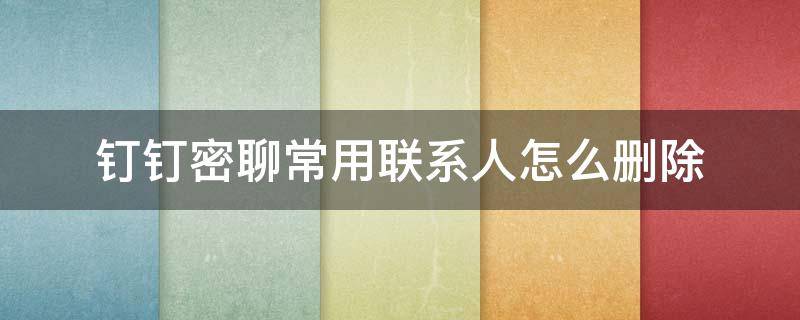 钉钉密聊常用联系人怎么删除